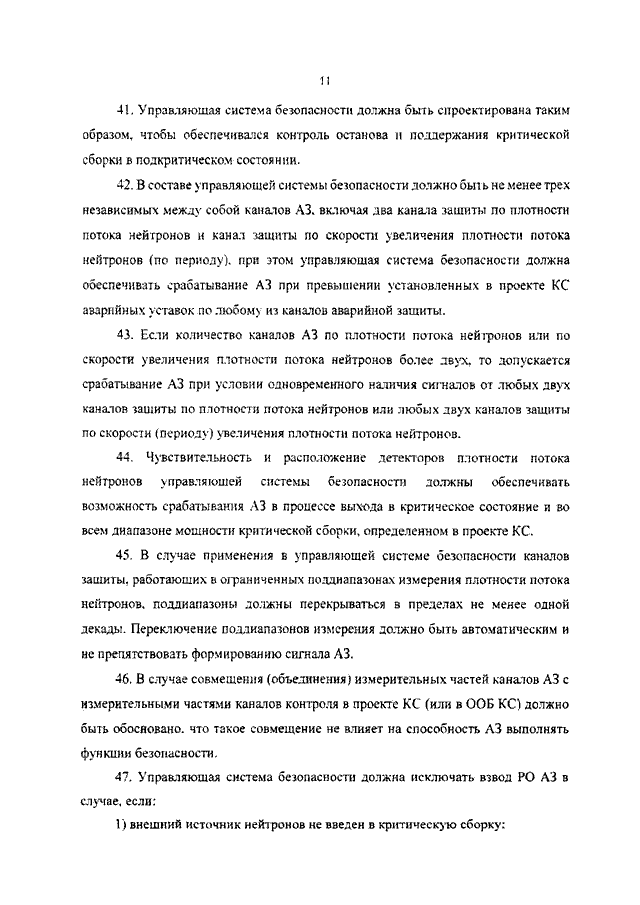 11

41. Управляющая система безопасности должна быть спроектирована таким образом, чтобы обеспечивался контроль останова и поддержания критической сборки в подкритическом состоянии.

42. В составе управляющей системы безопасности должно быть не менее трех независимых между собой каналов АЗ, включая два канала защиты по плотности потока нейтронов и канал защиты по скорости увеличения плотности потока нейтронов (по периоду), при этом управляющая система безопасности должна обеспечивать срабатывание АЗ при превышении установленных в проекте КС аварийных уставок по любому из каналов аварийной защиты.

43. Если количество каналов АЗ по плотности потока нейтронов или по скорости увеличения плотности потока нейтронов более двух, то допускается срабатывание АЗ при условии одновременного наличия сигналов от любых двух каналов защиты по плотности потока нейтронов или любых двух каналов защиты по скорости (периоду) увеличения плотности потока нейтронов.

44. Чувствительность и расположение детекторов плотности потока нейтронов управляющей системы безопасности должны обеспечивать возможность срабатывания АЗ в процессе выхода в критическое состояние и во всем диапазоне мощности критической сборки, определенном в проекте КС.

45. В случае применения в управляющей системе безопасности каналов защиты, работающих в ограниченных поддиапазонах измерения плотности потока нейтронов, поддиапазоны должны перекрываться в пределах не менее одной декады. Переключение поддиапазонов измерения должно быть автоматическим и не препятствовать формированию сигнала АЗ.

46. В случае совмещения (объединения) измерительных частей каналов АЗ с измерительными частями каналов контроля в проекте КС (или в ООБ КС) должно быть обосновано, что такое совмещение не влияет на способность АЗ выполнять функции безопасности.

47. Управляющая система безопасности должна исключать взвод РО АЗ в случае, если:

1) внешний источник нейтронов не введен в критическую сборку;